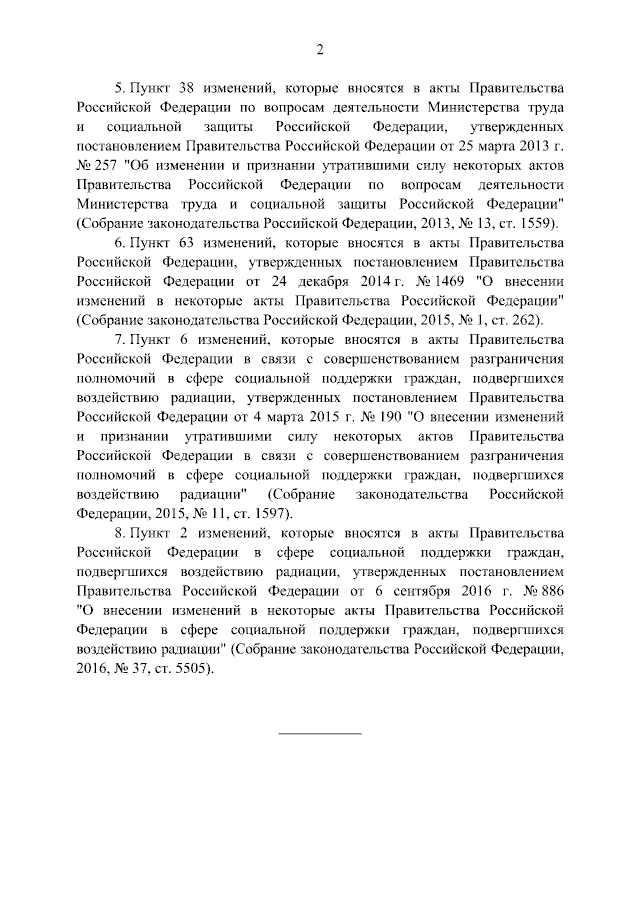 2

5. Пункт 38 изменений, которые вносятся в акты Правительства Российской Федерации по вопросам деятельности Министерства труда и социальной защиты Российской Федерации, утвержденных постановлением Правительства Российской Федерации от 25 марта 2013 г. № 257 "Об изменении и признании утратившими силу некоторых актов Правительства Российской Федерации по вопросам деятельности Министерства труда и социальной защиты Российской Федерации" (Собрание законодательства Российской Федерации, 2013, № 13, ст. 1559).

6. Пункт 63 изменений, которые вносятся в акты Правительства Российской Федерации, утвержденных постановлением Правительства Российской Федерации от 24 декабря 2014 г. № 1469 "О внесении изменений в некоторые акты Правительства Российской Федерации" (Собрание законодательства Российской Федерации, 2015, № 1, ст. 262).

7. Пункт 6 изменений, которые вносятся в акты Правительства Российской Федерации в связи с совершенствованием разграничения полномочий в сфере социальной поддержки граждан, подвергшихся воздействию радиации, утвержденных постановлением Правительства Российской Федерации от 4 марта 2015 г. № 190 "О внесении изменений и признании утратившими силу некоторых актов Правительства Российской Федерации в связи с совершенствованием разграничения полномочий в сфере социальной поддержки граждан, подвергшихся воздействию радиации" (Собрание законодательства Российской Федерации, 2015, № 11, ст. 1597).

8. Пункт 2 изменений, которые вносятся в акты Правительства Российской Федерации в сфере социальной поддержки граждан, подвергшихся воздействию радиации, утвержденных постановлением Правительства Российской Федерации от 6 сентября 2016 г. № 886 "О внесении изменений в некоторые акты Правительства Российской Федерации в сфере социальной поддержки граждан, подвергшихся воздействию радиации" (Собрание законодательства Российской Федерации, 2016, № 37, ст. 5505).